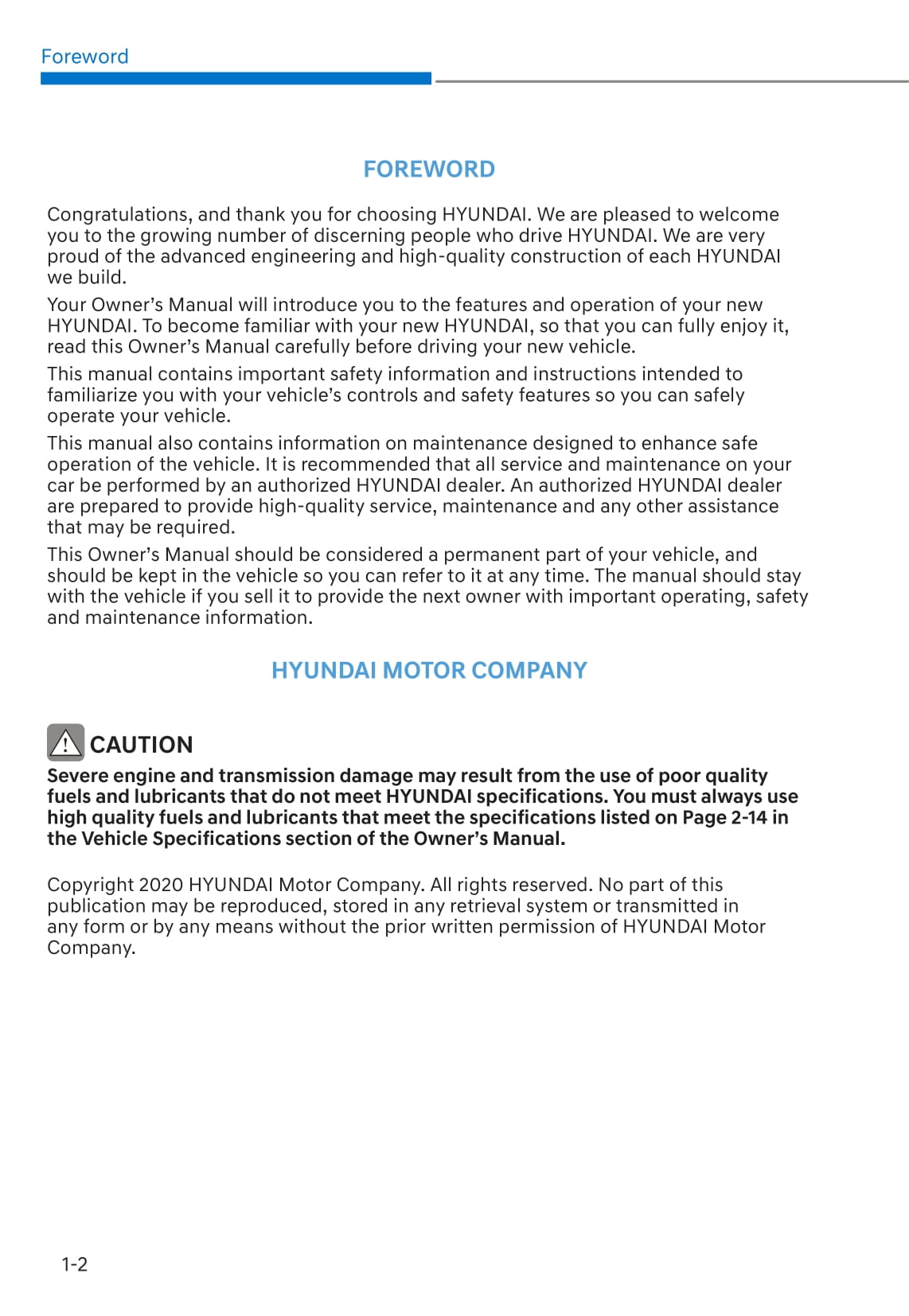 Foreword

FOREWORD

Congratulations, and thank you for choosing HYUNDAI. We are pleased to welcome you to the growing number of discerning people who drive HYUNDAI. We are very proud of the advanced engineering and high-quality construction of each HYUNDAI we build.

Your Owner's Manual will introduce you to the features and operation of your new HYUNDAI. To become familiar with your new HYUNDAI, so that you can fully enjoy it, read this Owner's Manual carefully before driving your new vehicle.

This manual contains important safety information and instructions intended to familiarize you with your vehicle's controls and safety features so you can safely operate your vehicle.

This manual also contains information on maintenance designed to enhance safe operation of the vehicle. It is recommended that all service and maintenance on your car be performed by an authorized HYUNDAI dealer. An authorized HYUNDAI dealer are prepared to provide high-quality service, maintenance and any other assistance that may be required.

This Owner's Manual should be considered a permanent part of your vehicle, and should be kept in the vehicle so you can refer to it at any time. The manual should stay with the vehicle if you sell it to provide the next owner with important operating, safety and maintenance information.

HYUNDAI MOTOR COMPANY

CAUTION

Severe engine and transmission damage may result from the use of poor quality fuels and lubricants that do not meet HYUNDAI specifications. You must always use high quality fuels and lubricants that meet the specifications listed on Page 2-14 in the Vehicle Specifications section of the Owner's Manual.

Copyright 2020 HYUNDAI Motor Company. All rights reserved. No part of this publication may be reproduced, stored in any retrieval system or transmitted in any form or by any means without the prior written permission of HYUNDAI Motor Company.

1-2